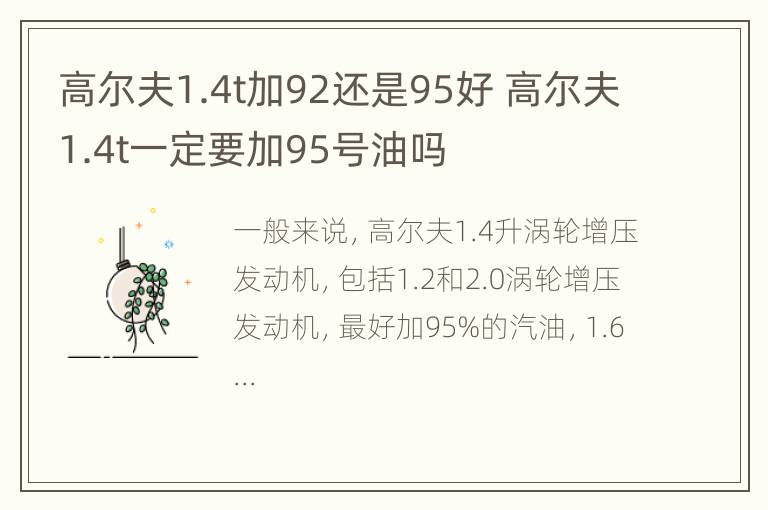 高尔夫1.4t加92还是95好 高尔夫1.4t一定要加95号油吗

一般来说, 高尔夫1.4升涡轮增压发动机, 包括1.2和2.0涡轮增压发动机, 最好加95%的汽油, 1.6
...